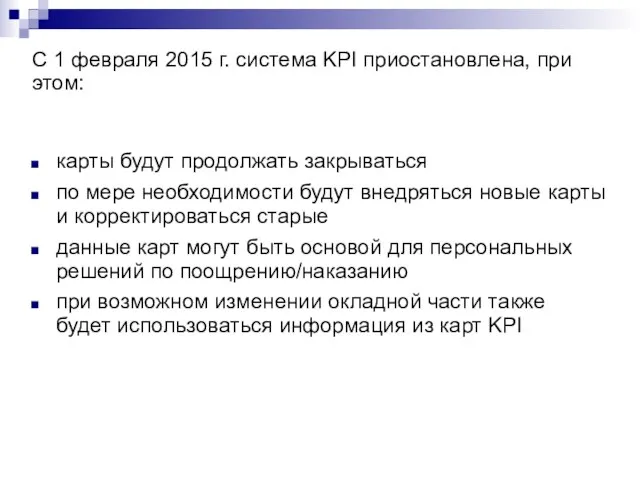 С 1 февраля 2015 г. система KPI приостановлена, при этом:

- карты будут продолжать закрываться
- по мере необходимости будут внедряться новые карты и корректироваться старые
- данные карт могут быть основой для персональных решений по поощрению/наказанию
- при возможном изменении окладной части также будет использоваться информация из карт KPI